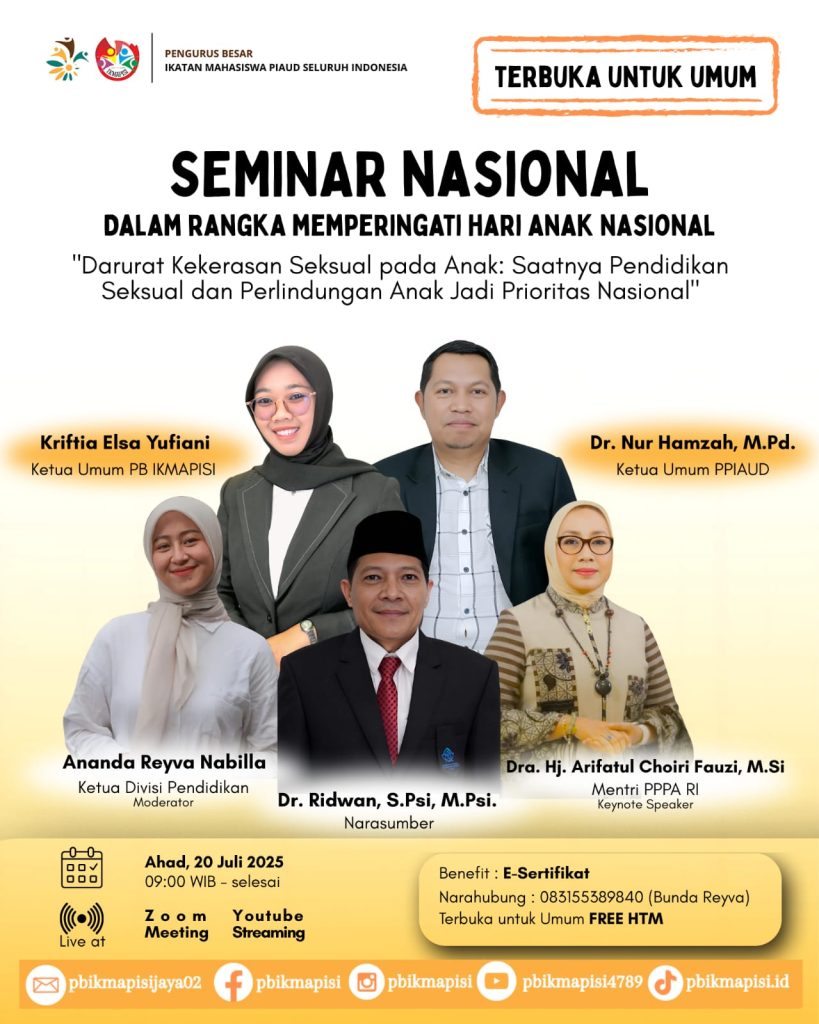 PENGURUS BESAR
IKATAN MAHASISWA PIAUD SELURUH INDONESIA

TERBUKA UNTUK UMUM

SEMINAR NASIONAL
DALAM RANGKA MEMPERINGATI HARI ANAK NASIONAL

"Darurat Kekerasan Seksual pada Anak: Saatnya Pendidikan Seksual dan Perlindungan Anak Jadi Prioritas Nasional"

Kriftia Elsa Yufiani
Ketua Umum PB IKMAPISI

Dr. Nur Hamzah, M.Pd.
Ketua Umum PPIAUD

Ananda Reyva Nabilla
Ketua Divisi Pendidikan
Moderator

Dr. Ridwan, S.Psi, M.Psi.
Narasumber

Dra. Hj. Arifatul Choiri Fauzi, M.Si
Mentri PPPA RI
Keynote Speaker

Ahad, 20 Juli 2025
09:00 WIB - selesai

Live at
Zoom Meeting
Youtube Streaming

Benefit : E-Sertifikat
Narahubung : 083155389840 (Bunda Reyva)
Terbuka untuk Umum FREE HTM

pbikmapisijaya02
pbikmapisi
pbikmapisi
pbikmapisi4789
pbikmapisi.id